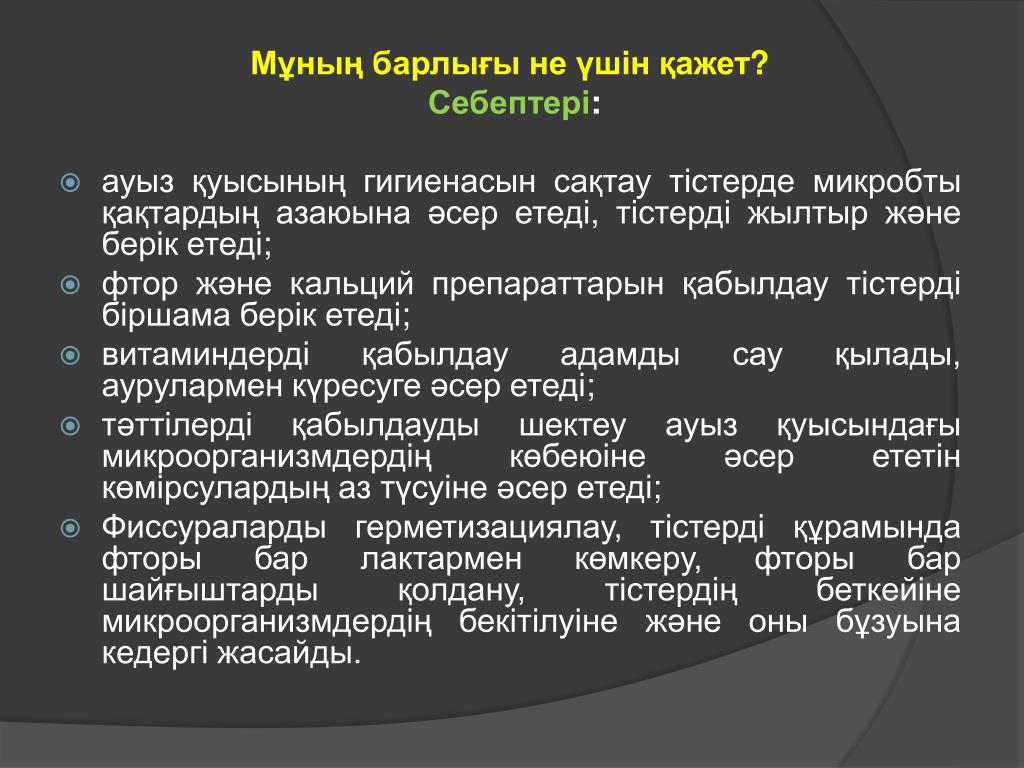 Мұның барлығы не үшін қажет?
Себептері:

ауыз қуысының гигиенасын сақтау тістерде микробты қақтардың азаюына әсер етеді, тістерді жылтыр және берік етеді;
фтор және кальций препараттарын қабылдау тістерді біршама берік етеді;
витаминдерді қабылдау адамды сау қылады, аурулармен күресуге әсер етеді;
тәттілерді қабылдауды шектеу ауыз қуысындағы микроорганизмдердің көбеюіне әсер ететін көмірсулардың аз түсуіне әсер етеді;
Фиссураларды герметизациялау, тістерді құрамында фторы бар лактармен көмкеру, фторы бар шайғыштарды қолдану, тістердің беткейіне микроорганизмдердің бекітілуіне және оны бұзуына кедергі жасайды.